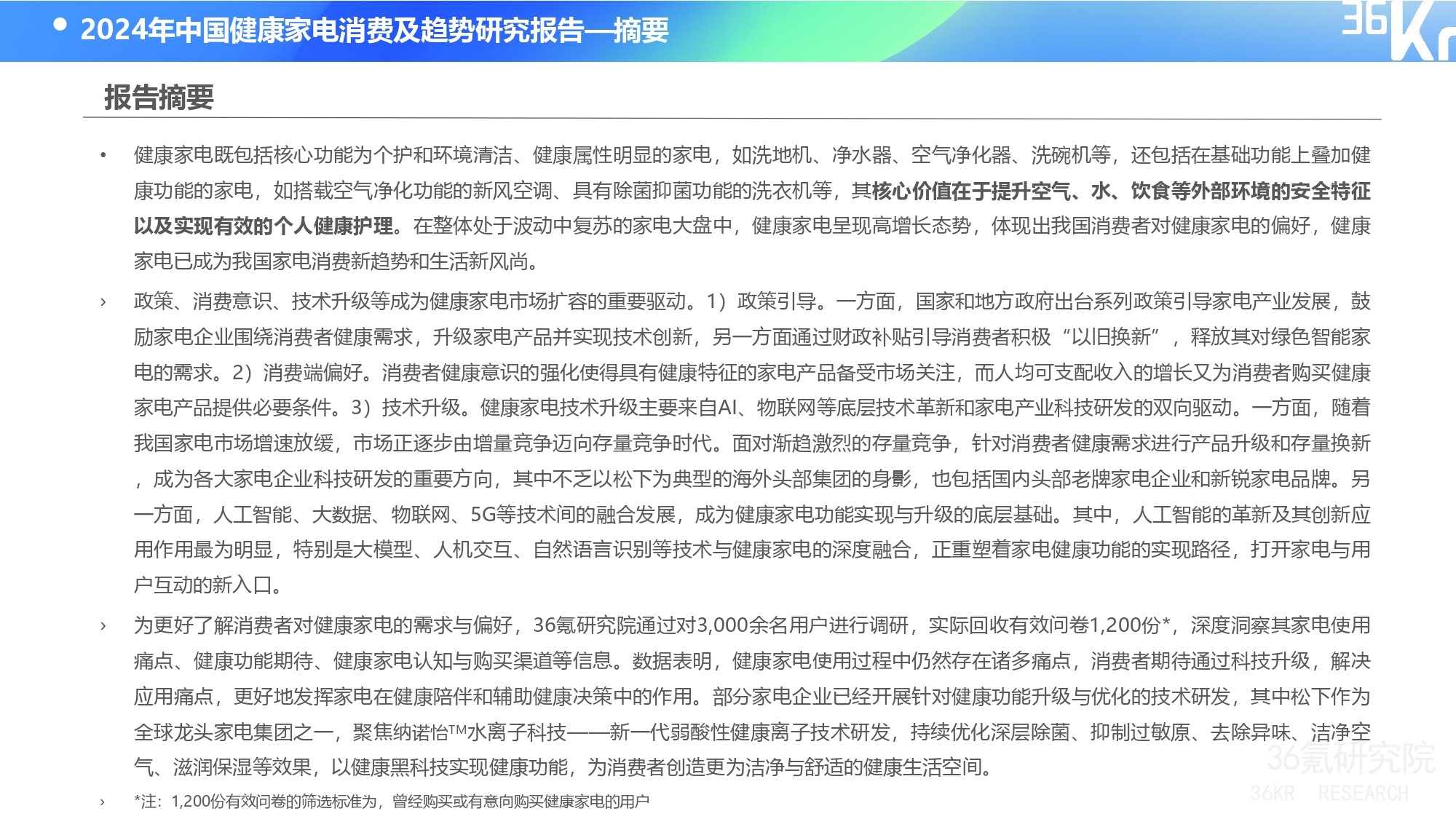 • 2024年中国健康家电消费及趋势研究报告—摘要

36Kr

报告摘要

• 健康家电既包括核心功能为个护和环境清洁、健康属性明显的家电，如洗地机、净水器、空气净化器、洗碗机等，还包括在基础功能上叠加健康功能的家电，如搭载空气净化功能的新风空调、具有除菌抑菌功能的洗衣机等，其核心价值在于提升空气、水、饮食等外部环境的安全特征以及实现有效的个人健康护理。在整体处于波动中复苏的家电大盘中，健康家电呈现高增长态势，体现出我国消费者对健康家电的偏好，健康家电已成为我国家电消费新趋势和生活新风尚。

› 政策、消费意识、技术升级等成为健康家电市场扩容的重要驱动。1）政策引导。一方面，国家和地方政府出台系列政策引导家电产业发展，鼓励家电企业围绕消费者健康需求，升级家电产品并实现技术创新，另一方面通过财政补贴引导消费者积极“以旧换新”，释放其对绿色智能家电的需求。2）消费端偏好。消费者健康意识的强化使得具有健康特征的家电产品备受市场关注，而人均可支配收入的增长又为消费者购买健康家电产品提供必要条件。3）技术升级。健康家电技术升级主要来自AI、物联网等底层技术革新和家电产业科技研发的双向驱动。一方面，随着我国家电市场增速放缓，市场正逐步由增量竞争迈向存量竞争时代。面对渐趋激烈的存量竞争，针对消费者健康需求进行产品升级和存量换新，成为各大家电企业科技研发的重要方向，其中不乏以松下为典型的海外头部集团的身影，也包括国内头部老牌家电企业和新锐家电品牌。另一方面，人工智能、大数据、物联网、5G等技术间的融合发展，成为健康家电功能实现与升级的底层基础。其中，人工智能的革新及其创新应用作用最为明显，特别是大模型、人机交互、自然语言识别等技术与健康家电的深度融合，正重塑着家电健康功能的实现路径，打开家电与用户互动的新入口。

› 为更好了解消费者对健康家电的需求与偏好，36氪研究院通过对3,000余名用户进行调研，实际回收有效问卷1,200份*，深度洞察其家电使用痛点、健康功能期待、健康家电认知与购买渠道等信息。数据表明，健康家电使用过程中仍然存在诸多痛点，消费者期待通过科技升级，解决应用痛点，更好地发挥家电在健康陪伴和辅助健康决策中的作用。部分家电企业已经开展针对健康功能升级与优化的技术研发，其中松下作为全球龙头家电集团之一，聚焦纳诺怡™水离子科技——新一代弱酸性健康离子技术研发，持续优化深层除菌、抑制过敏原、去除异味、洁净空气、滋润保湿等效果，以健康黑科技实现健康功能，为消费者创造更为洁净与舒适的健康生活空间。

› *注：1,200份有效问卷的筛选标准为，曾经购买或有意向购买健康家电的用户

36氪研究院
36KR RESEARCH